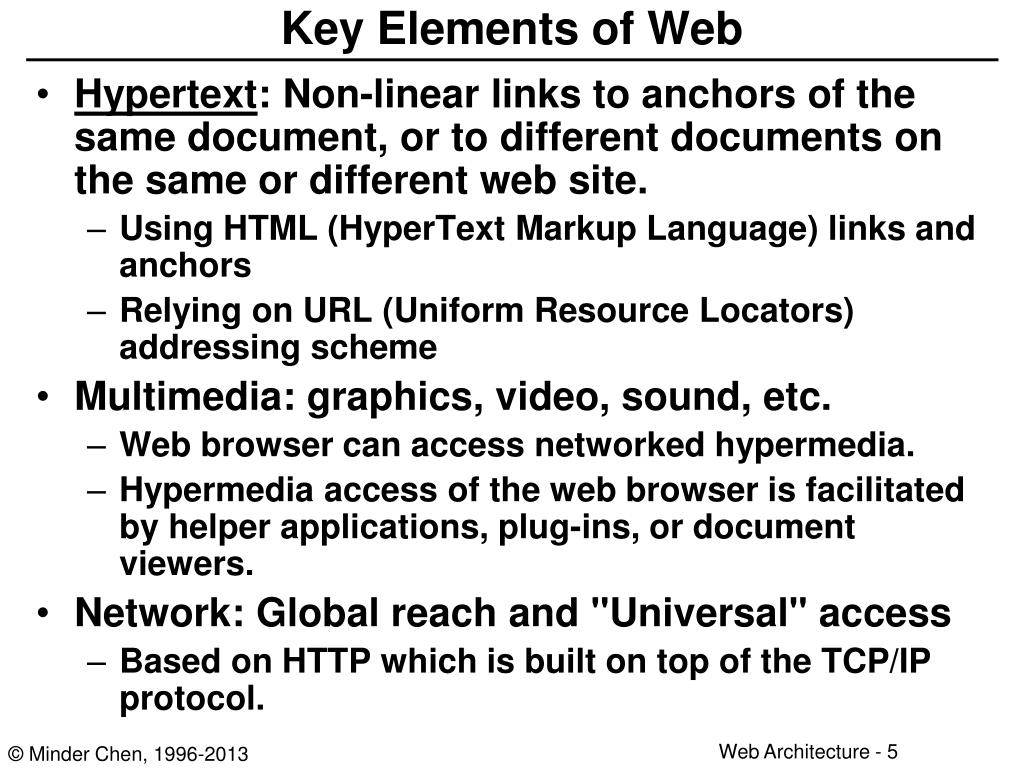 Key Elements of Web

• Hypertext: Non-linear links to anchors of the same document, or to different documents on the same or different web site.
– Using HTML (HyperText Markup Language) links and anchors
– Relying on URL (Uniform Resource Locators) addressing scheme
• Multimedia: graphics, video, sound, etc.
– Web browser can access networked hypermedia.
– Hypermedia access of the web browser is facilitated by helper applications, plug-ins, or document viewers.
• Network: Global reach and "Universal" access
– Based on HTTP which is built on top of the TCP/IP protocol.

© Minder Chen, 1996-2013

Web Architecture - 5